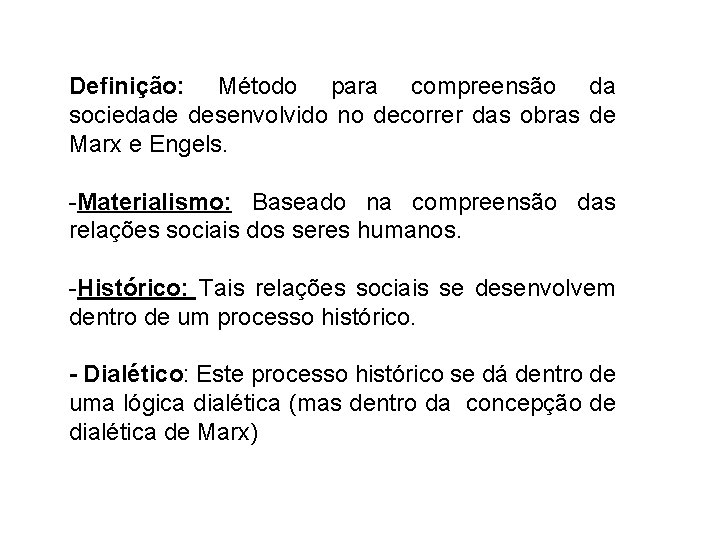 Definição: Método para compreensão da sociedade desenvolvido no decorrer das obras de Marx e Engels.

-Materialismo: Baseado na compreensão das relações sociais dos seres humanos.

-Histórico: Tais relações sociais se desenvolvem dentro de um processo histórico.

- Dialético: Este processo histórico se dá dentro de uma lógica dialética (mas dentro da concepção de dialética de Marx)